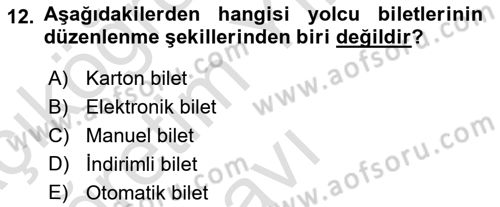 12. Aşağıdakilerden hangisi yolcu biletlerinin düzenlenme şekillerinden biri değildir?

A) Karton bilet
B) Elektronik bilet
C) Manuel bilet
D) İndirimli bilet
E) Otomatik bilet

www.aofsoru.com
www.aofsoru.com
www.aofsoru.com